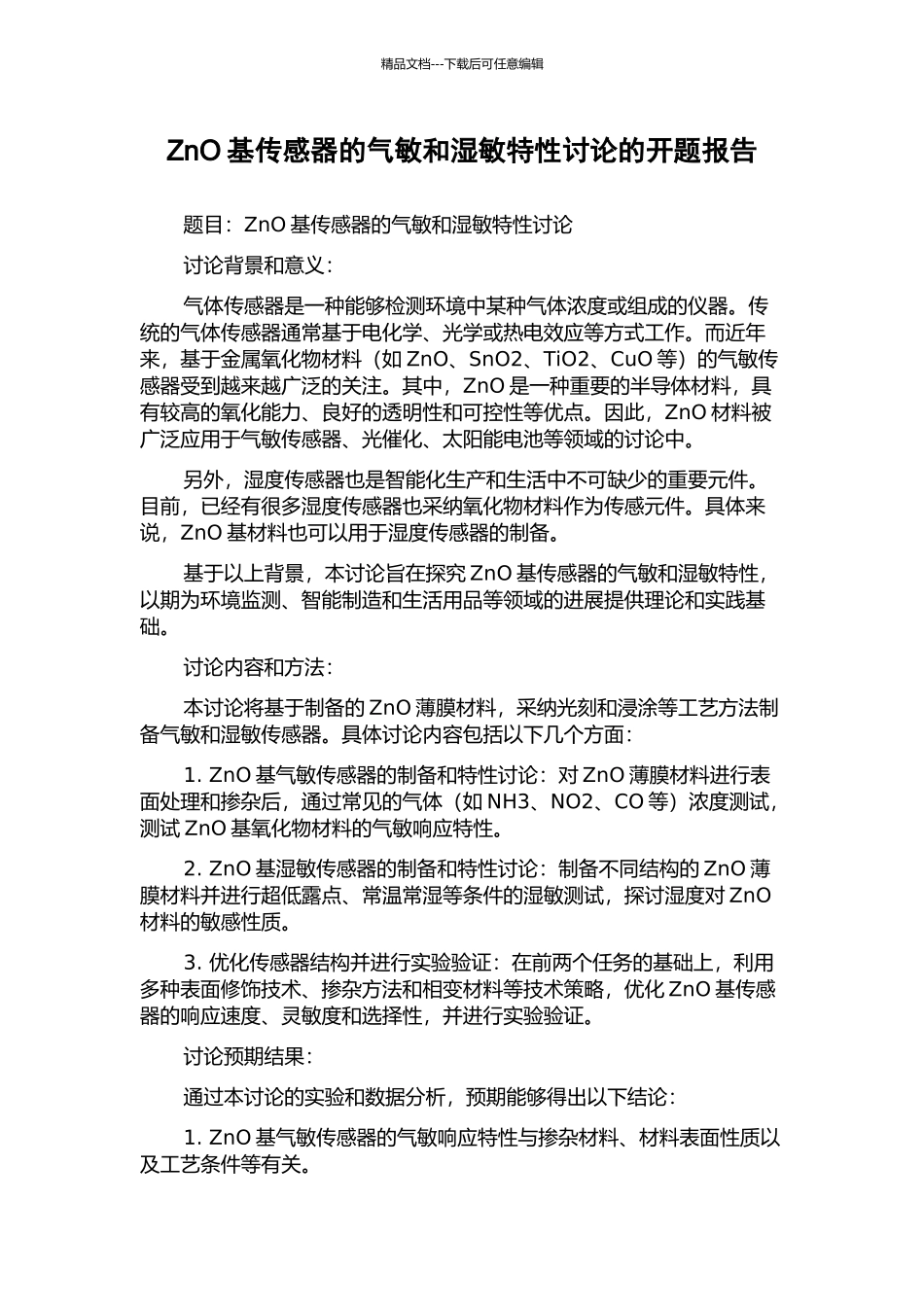 精品文档---下载后可任意编辑

ZnO 基传感器的气敏和湿敏特性讨论的开题报告

题目：ZnO 基传感器的气敏和湿敏特性讨论

讨论背景和意义：

气体传感器是一种能够检测环境中某种气体浓度或组成的仪器。传统的气体传感器通常基于电化学、光学或热电效应等方式工作。而近年来，基于金属氧化物材料（如 ZnO、SnO2、TiO2、CuO 等）的气敏传感器受到越来越广泛的关注。其中，ZnO 是一种重要的半导体材料，具有较高的氧化能力、良好的透明性和可控性等优点。因此，ZnO 材料被广泛应用于气敏传感器、光催化、太阳能电池等领域的讨论中。

另外，湿度传感器也是智能化生产和生活中不可缺少的重要元件。目前，已经有很多湿度传感器也采纳氧化物材料作为传感元件。具体来说，ZnO 基材料也可以用于湿度传感器的制备。

基于以上背景，本讨论旨在探究 ZnO 基传感器的气敏和湿敏特性，以期为环境监测、智能制造和生活用品等领域的进展提供理论和实践基础。

讨论内容和方法：

本讨论将基于制备的 ZnO 薄膜材料，采纳光刻和浸涂等工艺方法制备气敏和湿敏传感器。具体讨论内容包括以下几个方面：

1. ZnO 基气敏传感器的制备和特性讨论：对 ZnO 薄膜材料进行表面处理和掺杂后，通过常见的气体（如 NH3、NO2、CO 等）浓度测试，测试 ZnO 基氧化物材料的气敏响应特性。

2. ZnO 基湿敏传感器的制备和特性讨论：制备不同结构的 ZnO 薄膜材料并进行超低露点、常温常湿等条件的湿敏测试，探讨湿度对 ZnO 材料的敏感性质。

3. 优化传感器结构并进行实验验证：在前两个任务的基础上，利用多种表面修饰技术、掺杂方法和相变材料等技术策略，优化 ZnO 基传感器的响应速度、灵敏度和选择性，并进行实验验证。

讨论预期结果：

通过本讨论的实验和数据分析，预期能够得出以下结论：

1. ZnO 基气敏传感器的气敏响应特性与掺杂材料、材料表面性质以及工艺条件等有关。